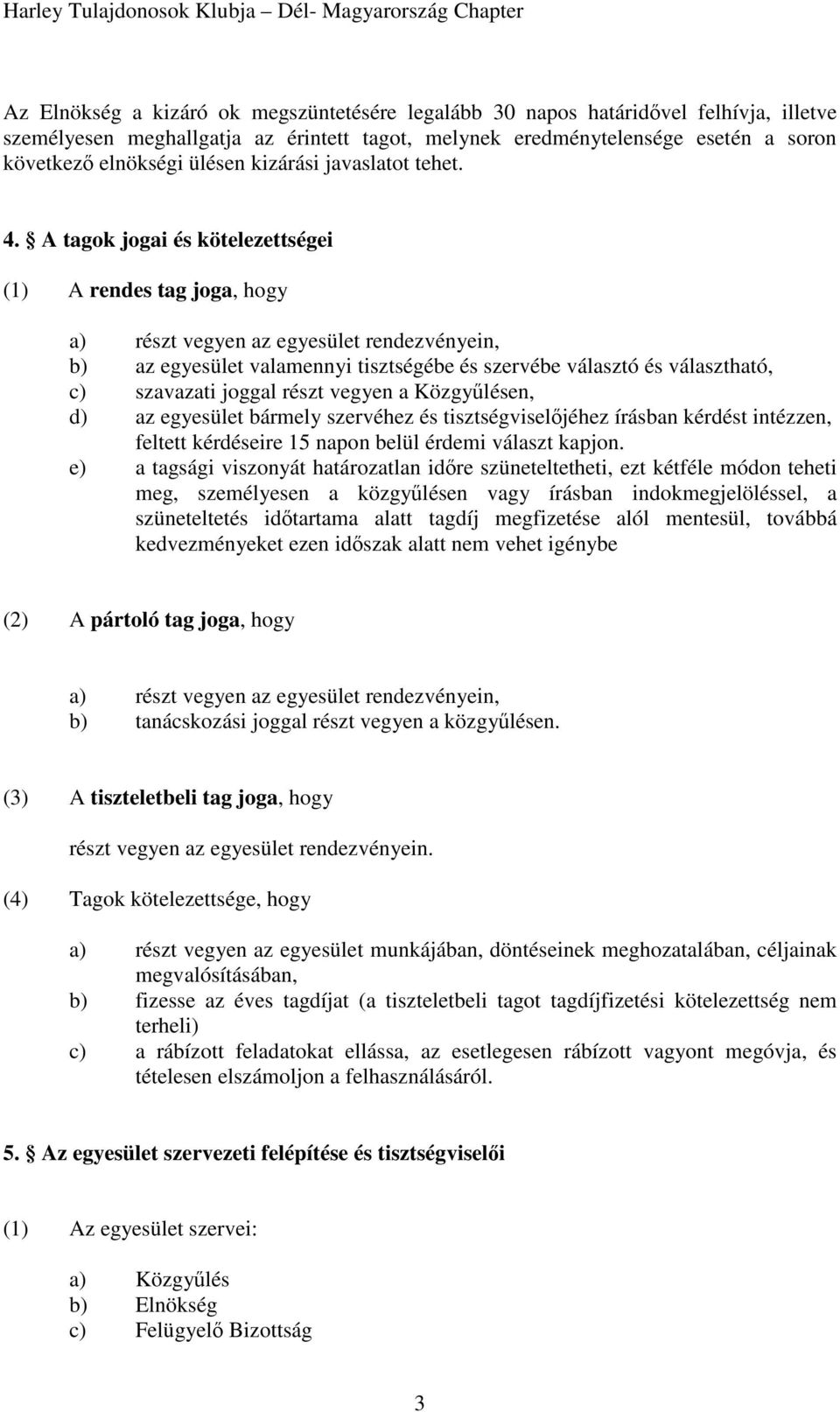 Harley Tulajdonosok Klubja – Dél- Magyarország Chapter

Az Elnökség a kizáró ok megszüntetésére legalább 30 napos határidővel felhívja, illetve személyesen meghallgatja az érintett tagot, melynek eredménytelensége esetén a soron következő elnökségi ülésen kizárási javaslatot tehet.

4. § A tagok jogai és kötelezettségei

(1) A rendes tag joga, hogy

a) részt vegyen az egyesület rendezvényein,
b) az egyesület valamennyi tisztségébe és szervébe választó és választható,
c) szavazati joggal részt vegyen a Közgyűlésen,
d) az egyesület bármely szervéhez és tisztségviselőjéhez írásban kérdést intézzen, feltett kérdéseire 15 napon belül érdemi választ kapjon.
e) a tagsági viszonyát határozatlan időre szüneteltetheti, ezt kétféle módon teheti meg, személyesen a közgyűlésen vagy írásban indokmegjelöléssel, a szüneteltetés időtartama alatt tagdíj megfizetése alól mentesül, továbbá kedvezményeket ezen időszak alatt nem vehet igénybe

(2) A pártoló tag joga, hogy

a) részt vegyen az egyesület rendezvényein,
b) tanácskozási joggal részt vegyen a közgyűlésen.

(3) A tiszteletbeli tag joga, hogy

részt vegyen az egyesület rendezvényein.

(4) Tagok kötelezettsége, hogy

a) részt vegyen az egyesület munkájában, döntéseinek meghozatalában, céljainak megvalósításában,
b) fizesse az éves tagdíjat (a tiszteletbeli tagot tagdíjfizetési kötelezettség nem terheli)
c) a rábízott feladatokat ellássa, az esetlegesen rábízott vagyont megóvja, és tételesen elszámoljon a felhasználásáról.

5. § Az egyesület szervezeti felépítése és tisztségviselői

(1) Az egyesület szervei:

a) Közgyűlés
b) Elnökség
c) Felügyelő Bizottság

3